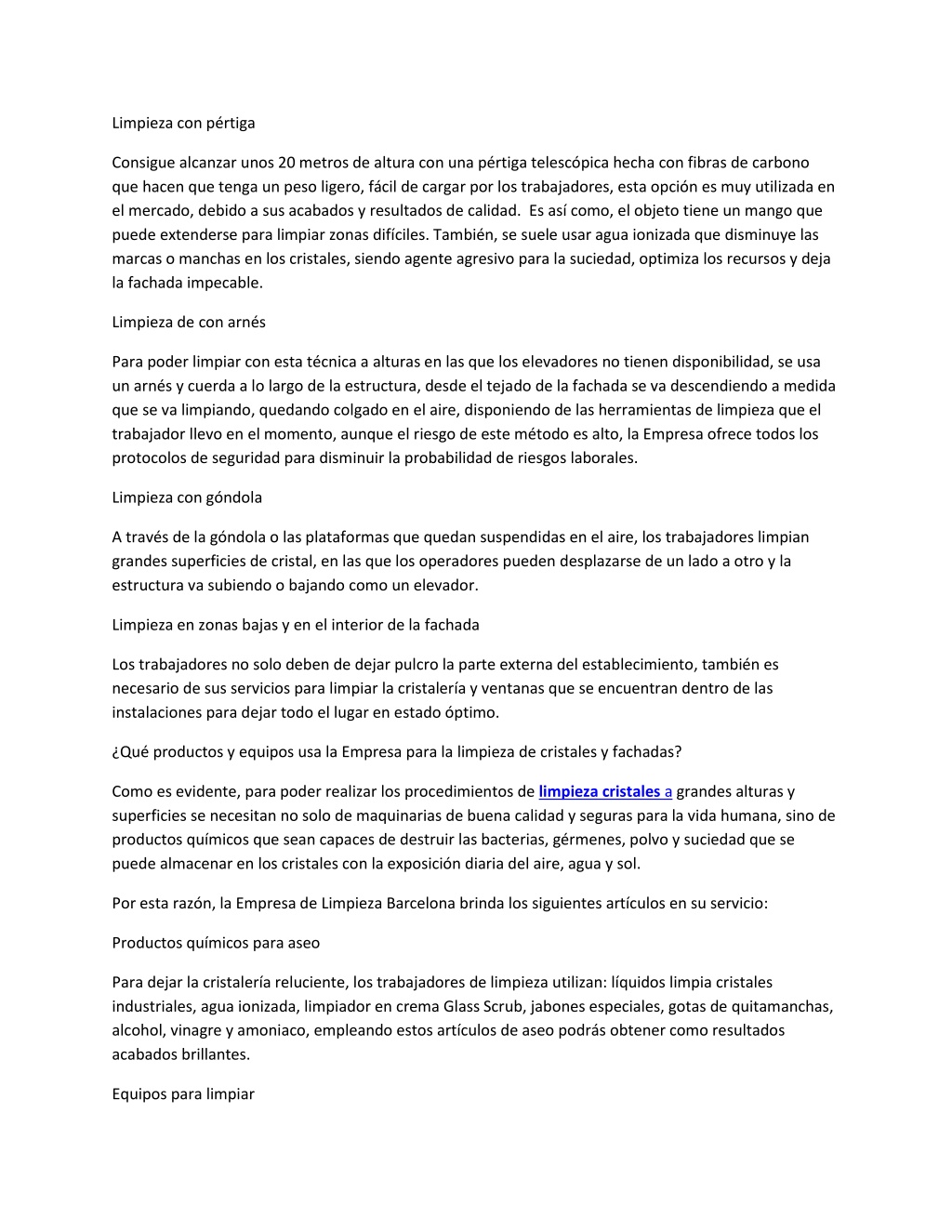 Limpieza con pértiga

Consigue alcanzar unos 20 metros de altura con una pértiga telescópica hecha con fibras de carbono que hacen que tenga un peso ligero, fácil de cargar por los trabajadores, esta opción es muy utilizada en el mercado, debido a sus acabados y resultados de calidad. Es así como, el objeto tiene un mango que puede extenderse para limpiar zonas difíciles. También, se suele usar agua ionizada que disminuye las marcas o manchas en los cristales, siendo agente agresivo para la suciedad, optimiza los recursos y deja la fachada impecable.

Limpieza de con arnés

Para poder limpiar con esta técnica a alturas en las que los elevadores no tienen disponibilidad, se usa un arnés y cuerda a lo largo de la estructura, desde el tejado de la fachada se va descendiendo a medida que se va limpiando, quedando colgado en el aire, disponiendo de las herramientas de limpieza que el trabajador llevo en el momento, aunque el riesgo de este método es alto, la Empresa ofrece todos los protocolos de seguridad para disminuir la probabilidad de riesgos laborales.

Limpieza con góndola

A través de la góndola o las plataformas que quedan suspendidas en el aire, los trabajadores limpian grandes superficies de cristal, en las que los operadores pueden desplazarse de un lado a otro y la estructura va subiendo o bajando como un elevador.

Limpieza en zonas bajas y en el interior de la fachada

Los trabajadores no solo deben de dejar pulcro la parte externa del establecimiento, también es necesario de sus servicios para limpiar la cristalería y ventanas que se encuentran dentro de las instalaciones para dejar todo el lugar en estado óptimo.

¿Qué productos y equipos usa la Empresa para la limpieza de cristales y fachadas?

Como es evidente, para poder realizar los procedimientos de limpieza cristales a grandes alturas y superficies se necesitan no solo de maquinarias de buena calidad y seguras para la vida humana, sino de productos químicos que sean capaces de destruir las bacterias, gérmenes, polvo y suciedad que se puede almacenar en los cristales con la exposición diaria del aire, agua y sol.

Por esta razón, la Empresa de Limpieza Barcelona brinda los siguientes artículos en su servicio:

Productos químicos para aseo

Para dejar la cristalería reluciente, los trabajadores de limpieza utilizan: líquidos limpia cristales industriales, agua ionizada, limpiador en crema Glass Scrub, jabones especiales, gotas de quitamanchas, alcohol, vinagre y amoniaco, empleando estos artículos de aseo podrás obtener como resultados acabados brillantes.

Equipos para limpiar